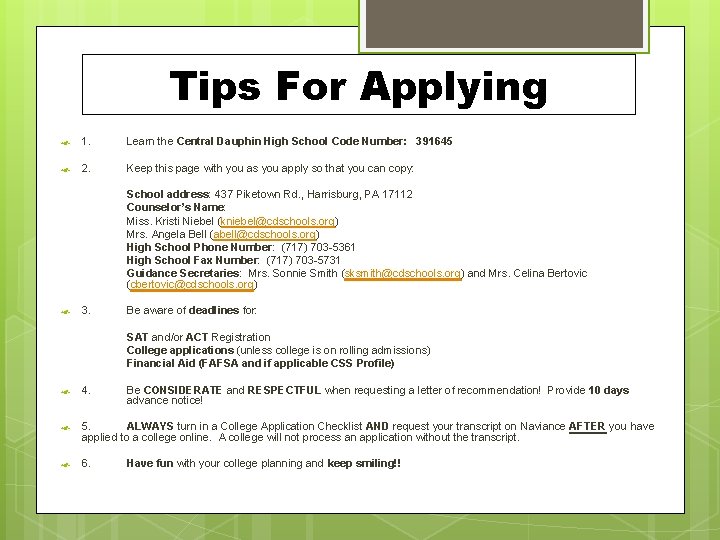 Tips For Applying

1. Learn the Central Dauphin High School Code Number: 391645

2. Keep this page with you as you apply so that you can copy:

School address: 437 Piketown Rd., Harrisburg, PA 17112
Counselor's Name:
Miss. Kristi Niebel (kniebel@cdschools.org)
Mrs. Angela Bell (abell@cdschools.org)
High School Phone Number: (717) 703-5361
High School Fax Number: (717) 703-5731
Guidance Secretaries: Mrs. Sonnie Smith (sksmith@cdschools.org) and Mrs. Celina Bertovic (cbertovic@cdschools.org)

3. Be aware of deadlines for:

SAT and/or ACT Registration
College applications (unless college is on rolling admissions)
Financial Aid (FAFSA and if applicable CSS Profile)

4. Be CONSIDERATE and RESPECTFUL when requesting a letter of recommendation! Provide 10 days advance notice!

5. ALWAYS turn in a College Application Checklist AND request your transcript on Naviance AFTER you have applied to a college online. A college will not process an application without the transcript.

6. Have fun with your college planning and keep smiling!!